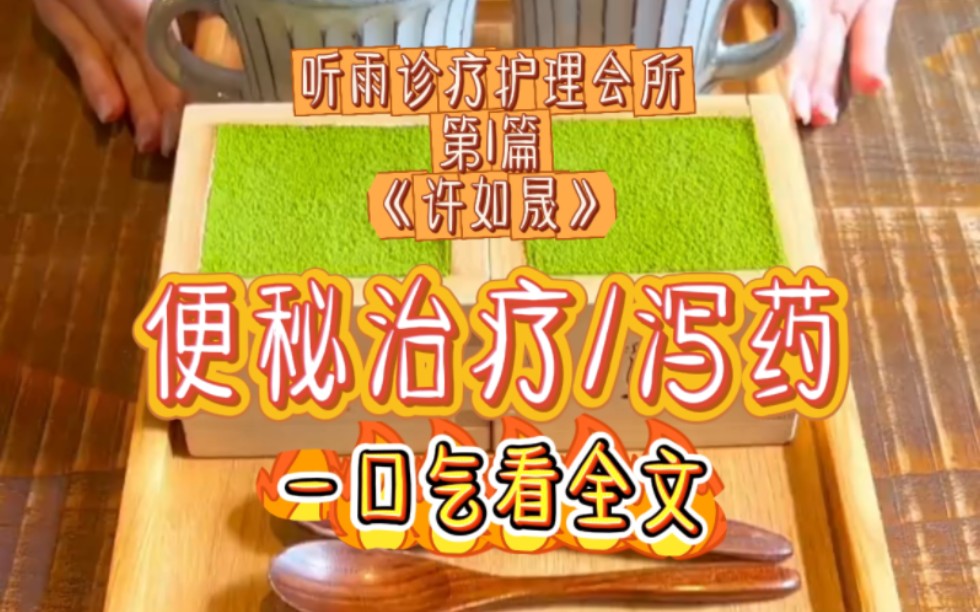 听雨诊疗护理会所
第1篇
《许如晟》

便秘治疗/泻药

一口气看全文